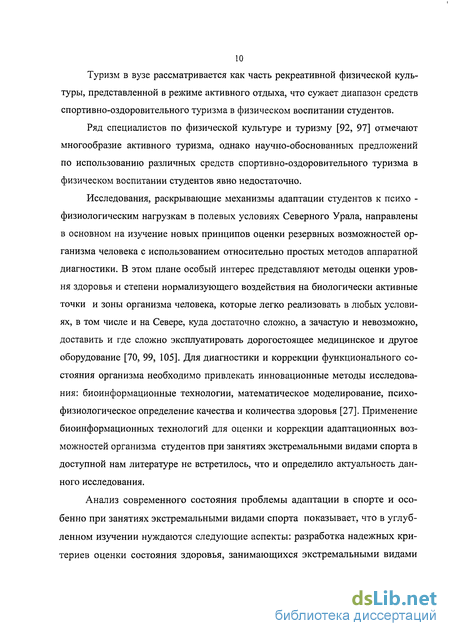 10

Туризм в вузе рассматривается как часть рекреативной физической культуры, представленной в режиме активного отдыха, что сужает диапазон средств спортивно-оздоровительного туризма в физическом воспитании студентов.

Ряд специалистов по физической культуре и туризму [92, 97] отмечают многообразие активного туризма, однако научно-обоснованных предложений по использованию различных средств спортивно-оздоровительного туризма в физическом воспитании студентов явно недостаточно.

Исследования, раскрывающие механизмы адаптации студентов к психо - физиологическим нагрузкам в полевых условиях Северного Урала, направлены в основном на изучение новых принципов оценки резервных возможностей организма человека с использованием относительно простых методов аппаратной диагностики. В этом плане особый интерес представляют методы оценки уровня здоровья и степени нормализующего воздействия на биологически активные точки и зоны организма человека, которые легко реализовать в любых условиях, в том числе и на Севере, куда достаточно сложно, а зачастую и невозможно, доставить и где сложно эксплуатировать дорогостоящее медицинское и другое оборудование [70, 99, 105]. Для диагностики и коррекции функционального состояния организма необходимо привлекать инновационные методы исследования: биоинформационные технологии, математическое моделирование, психофизиологическое определение качества и количества здоровья [27]. Применение биоинформационных технологий для оценки и коррекции адаптационных возможностей организма студентов при занятиях экстремальными видами спорта в доступной нам литературе не встретилось, что и определило актуальность данного исследования.

Анализ современного состояния проблемы адаптации в спорте и особенно при занятиях экстремальными видами спорта показывает, что в углубленном изучении нуждаются следующие аспекты: разработка надежных критериев оценки состояния здоровья, занимающихся экстремальными видами

dsLib.net
библиотека диссертаций